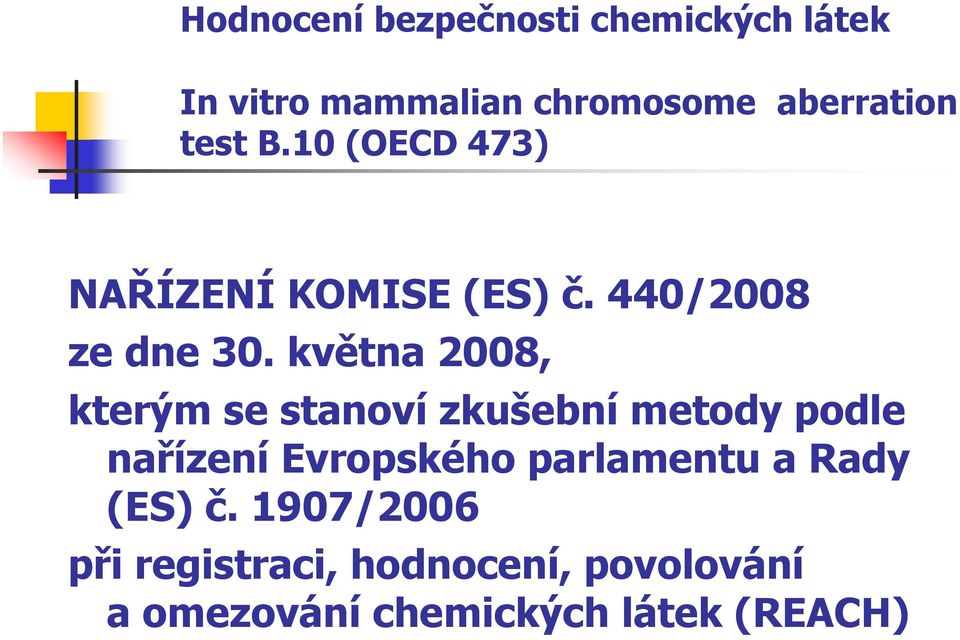 Hodnocení bezpečnosti chemických látek

In vitro mammalian chromosome aberration test B.10 (OECD 473)

NAŘÍZENÍ KOMISE (ES) č. 440/2008

ze dne 30. května 2008,

kterým se stanoví zkušební metody podle nařízení Evropského parlamentu a Rady (ES) č. 1907/2006

při registraci, hodnocení, povolování a omezování chemických látek (REACH)